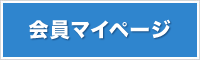 会員マイページ